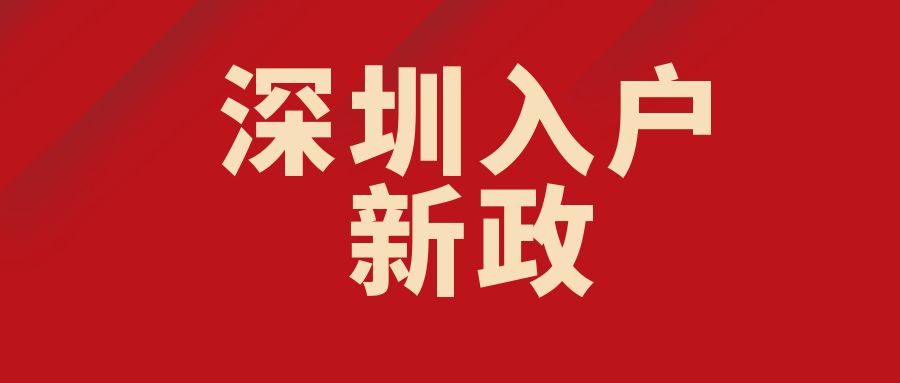 深圳入户
新政